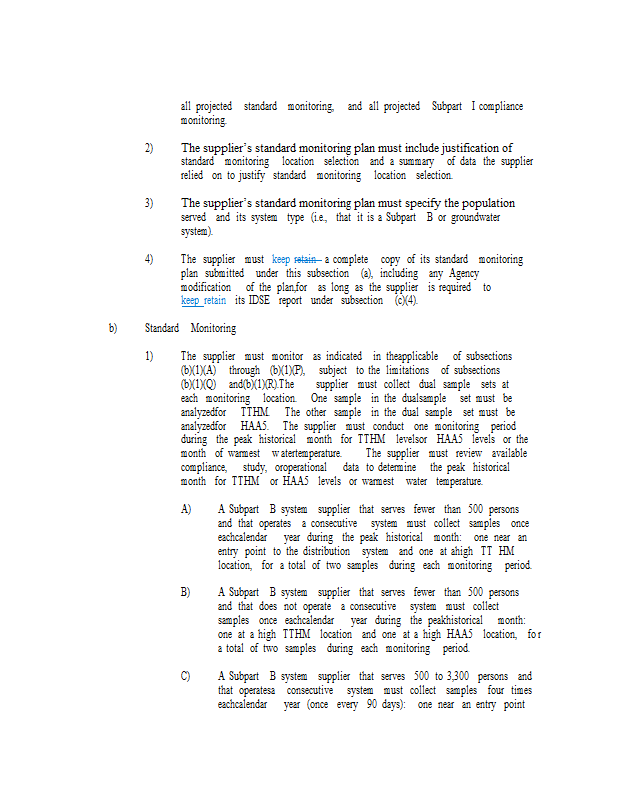 all projected standard monitoring, and all projected Subpart I compliance monitoring.

2) The supplier's standard monitoring plan must include justification of standard monitoring location selection and a summary of data the supplier relied on to justify standard monitoring location selection.

3) The supplier's standard monitoring plan must specify the population served and its system type (i.e., that it is a Subpart B or groundwater system).

4) The supplier must keep retain a complete copy of its standard monitoring plan submitted under this subsection (a), including any Agency modification of the plan,for as long as the supplier is required to keep retain its IDSE report under subsection (c)(4).

b) Standard Monitoring

1) The supplier must monitor as indicated in theapplicable of subsections (b)(1)(A) through (b)(1)(P), subject to the limitations of subsections (b)(1)(Q) and(b)(1)(R).The supplier must collect dual sample sets at each monitoring location. One sample in the dualsample set must be analyzedfor TTHM. The other sample in the dual sample set must be analyzedfor HAA5. The supplier must conduct one monitoring period during the peak historical month for TTHM levelsor HAA5 levels or the month of warmest watertemperature. The supplier must review available compliance, study, oroperational data to determine the peak historical month for TTHM or HAA5 levels or warmest water temperature.

A) A Subpart B system supplier that serves fewer than 500 persons and that operates a consecutive system must collect samples once eachcalendar year during the peak historical month: one near an entry point to the distribution system and one at ahigh TT HM location, for a total of two samples during each monitoring period.

B) A Subpart B system supplier that serves fewer than 500 persons and that does not operate a consecutive system must collect samples once eachcalendar year during the peakhistorical month: one at a high TTHM location and one at a high HAA5 location, for a total of two samples during each monitoring period.

C) A Subpart B system supplier that serves 500 to 3,300 persons and that operatesa consecutive system must collect samples four times eachcalendar year (once every 90 days): one near an entry point